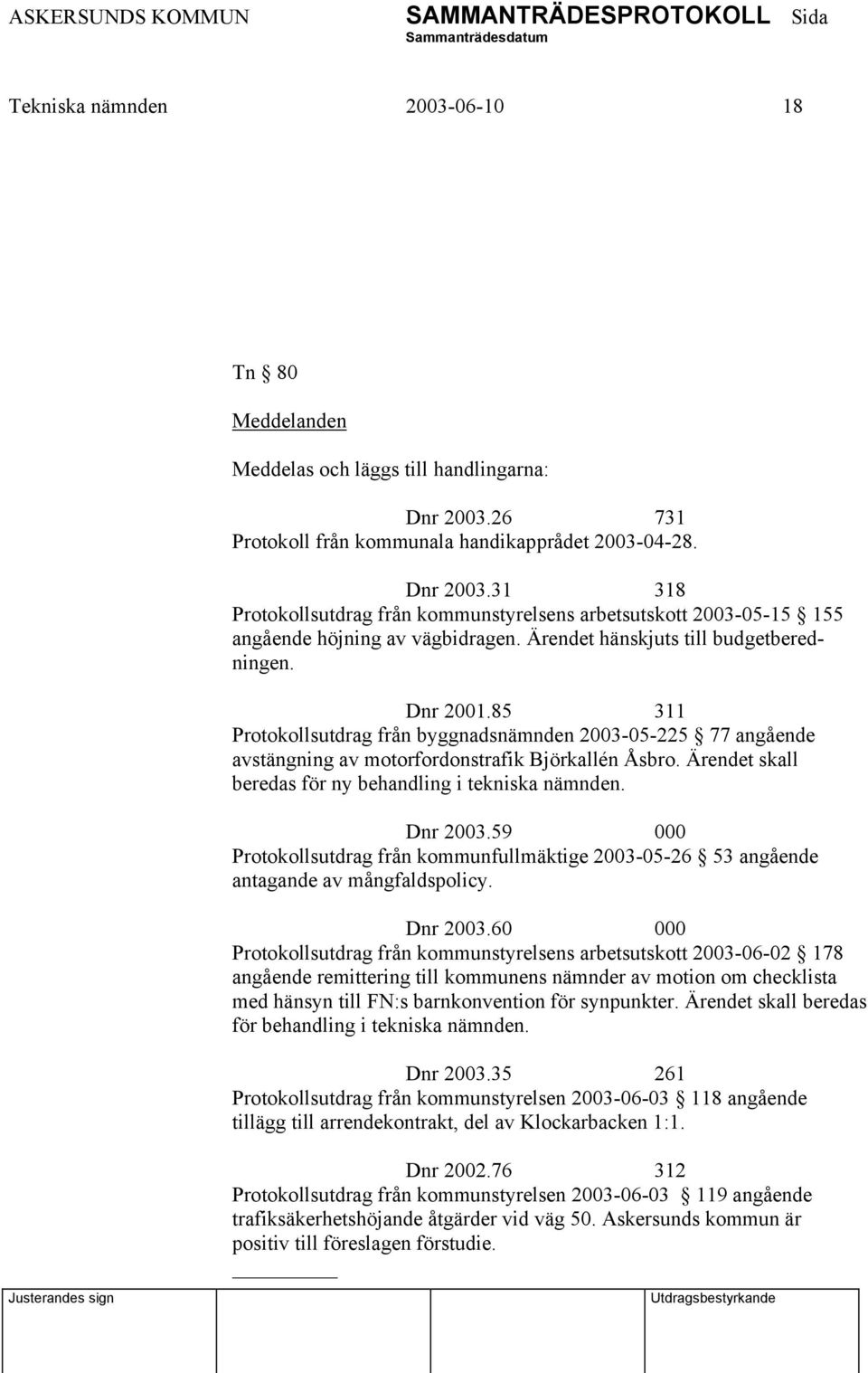 ASKERSUNDS KOMMUN SAMMANTRÄDESPROTOKOLL Sida
Sammanträdesdatum

Tekniska nämnden 2003-06-10 18

Tn § 80

Meddelanden

Meddelas och läggs till handlingarna:

Dnr 2003.26 731
Protokoll från kommunala handikapprådet 2003-04-28.

Dnr 2003.31 318
Protokollsutdrag från kommunstyrelsens arbetsutskott 2003-05-15 § 155 angående höjning av vägbidragen. Ärendet hänskjuts till budgetberedningen.

Dnr 2001.85 311
Protokollsutdrag från byggnadsnämnden 2003-05-225 § 77 angående avstängning av motorfordonstrafik Björkallén Åsbro. Ärendet skall beredas för ny behandling i tekniska nämnden.

Dnr 2003.59 000
Protokollsutdrag från kommunfullmäktige 2003-05-26 § 53 angående antagande av mångfaldspolicy.

Dnr 2003.60 000
Protokollsutdrag från kommunstyrelsens arbetsutskott 2003-06-02 § 178 angående remittering till kommunens nämnder av motion om checklista med hänsyn till FN:s barnkonvention för synpunkter. Ärendet skall beredas för behandling i tekniska nämnden.

Dnr 2003.35 261
Protokollsutdrag från kommunstyrelsen 2003-06-03 § 118 angående tillägg till arrendekontrakt, del av Klockarbacken 1:1.

Dnr 2002.76 312
Protokollsutdrag från kommunstyrelsen 2003-06-03 § 119 angående trafiksäkerhetshöjande åtgärder vid väg 50. Askersunds kommun är positiv till föreslagen förstudie.

Justerandes sign Utdragsbestyrkande